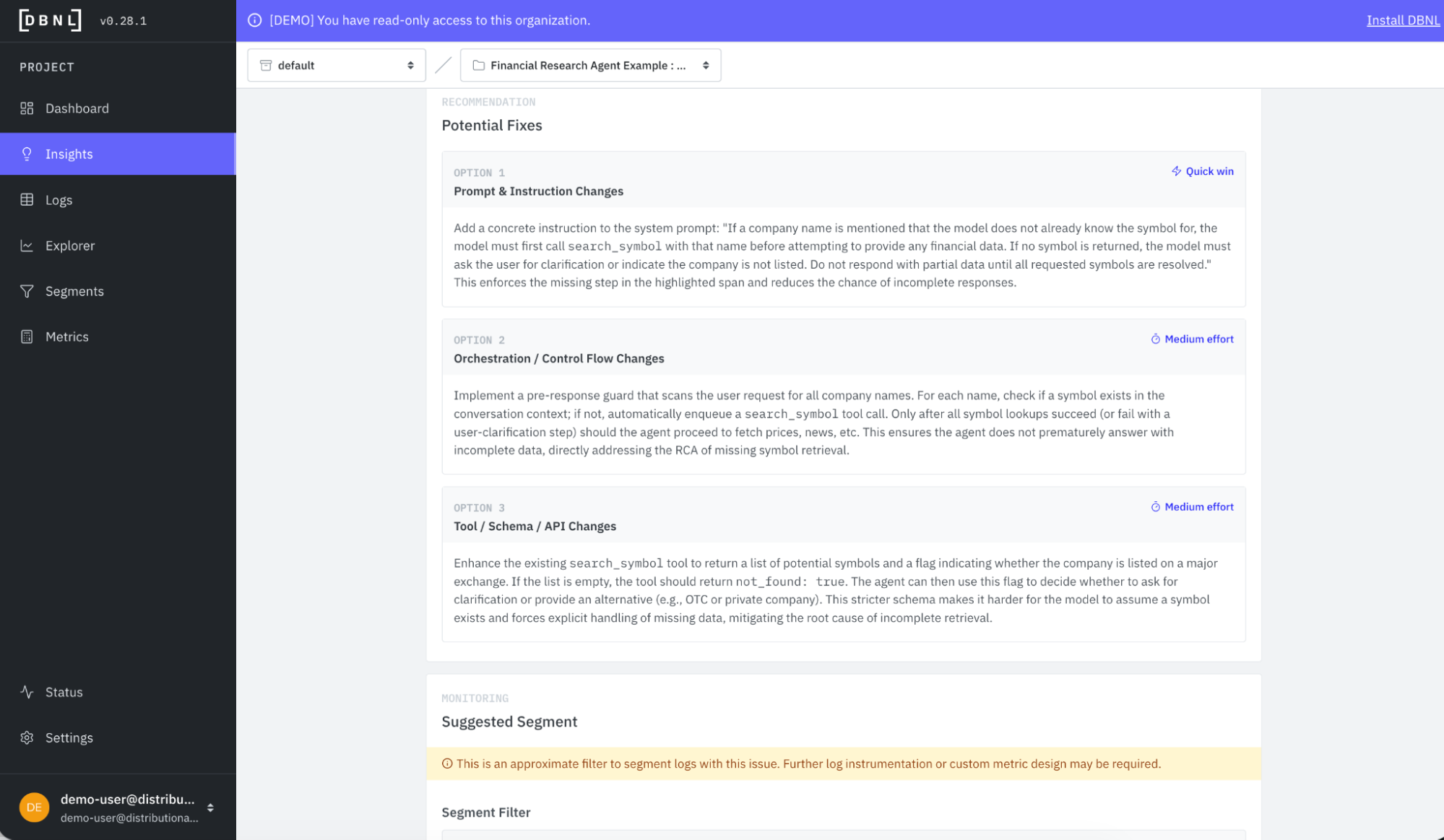 [DBNL] v0.28.1

PROJECT

Dashboard

Insights

Logs

Explorer

Segments

Metrics

Status

Settings

DE demo-user@distribu...
demo-user@distributiona...

[DEMO] You have read-only access to this organization.

Install DBNL

default

Financial Research Agent Example : ...

RECOMMENDATION

Potential Fixes

OPTION 1

Quick win

Prompt & Instruction Changes

Add a concrete instruction to the system prompt: "If a company name is mentioned that the model does not already know the symbol for, the model must first call search_symbol with that name before attempting to provide any financial data. If no symbol is returned, the model must ask the user for clarification or indicate the company is not listed. Do not respond with partial data until all requested symbols are resolved." This enforces the missing step in the highlighted span and reduces the chance of incomplete responses.

OPTION 2

Medium effort

Orchestration / Control Flow Changes

Implement a pre-response guard that scans the user request for all company names. For each name, check if a symbol exists in the conversation context; if not, automatically enqueue a search_symbol tool call. Only after all symbol lookups succeed (or fail with a user-clarification step) should the agent proceed to fetch prices, news, etc. This ensures the agent does not prematurely answer with incomplete data, directly addressing the RCA of missing symbol retrieval.

OPTION 3

Medium effort

Tool / Schema / API Changes

Enhance the existing search_symbol tool to return a list of potential symbols and a flag indicating whether the company is listed on a major exchange. If the list is empty, the tool should return not_found: true. The agent can then use this flag to decide whether to ask for clarification or provide an alternative (e.g., OTC or private company). This stricter schema makes it harder for the model to assume a symbol exists and forces explicit handling of missing data, mitigating the root cause of incomplete retrieval.

MONITORING

Suggested Segment

This is an approximate filter to segment logs with this issue. Further log instrumentation or custom metric design may be required.

Segment Filter